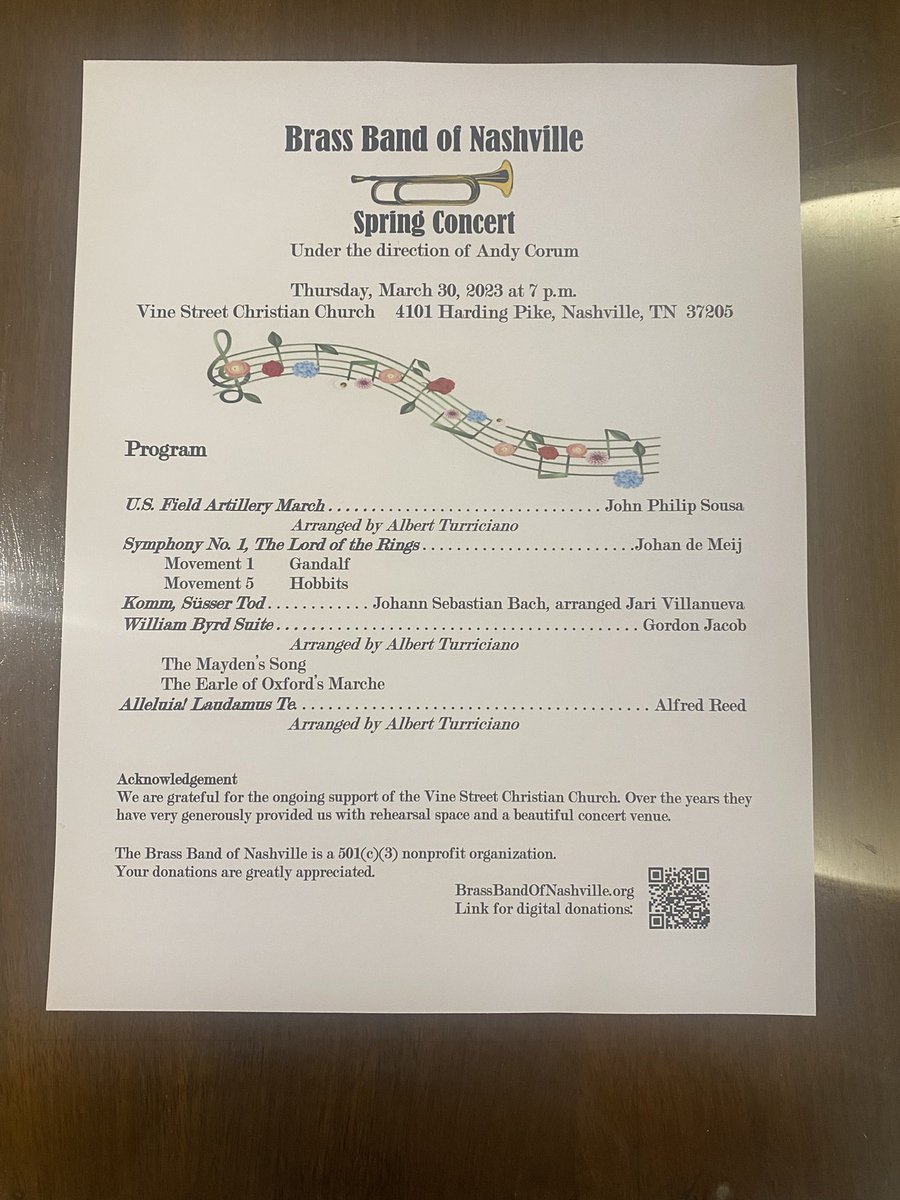 Brass Band of Nashville

Spring Concert

Under the direction of Andy Corum

Thursday, March 30, 2023 at 7 p.m.
Vine Street Christian Church 4101 Harding Pike, Nashville, TN 37205

Program

U.S. Field Artillery March John Philip Sousa
Arranged by Albert Turriciano
Symphony No. 1, The Lord of the Rings Johan de Meij
Movement 1 Gandalf
Movement 5 Hobbits
Komm, Süsser Tod Johann Sebastian Bach, arranged Jari Villanueva
William Byrd Suite Gordon Jacob
Arranged by Albert Turriciano
The Mayden's Song
The Earle of Oxford's Marche
Alleluia! Laudamus Te Alfred Reed
Arranged by Albert Turriciano

Acknowledgement
We are grateful for the ongoing support of the Vine Street Christian Church. Over the years they have very generously provided us with rehearsal space and a beautiful concert venue.

The Brass Band of Nashville is a 501(c)(3) nonprofit organization.
Your donations are greatly appreciated.

BrassBandOfNashville.org
Link for digital donations: